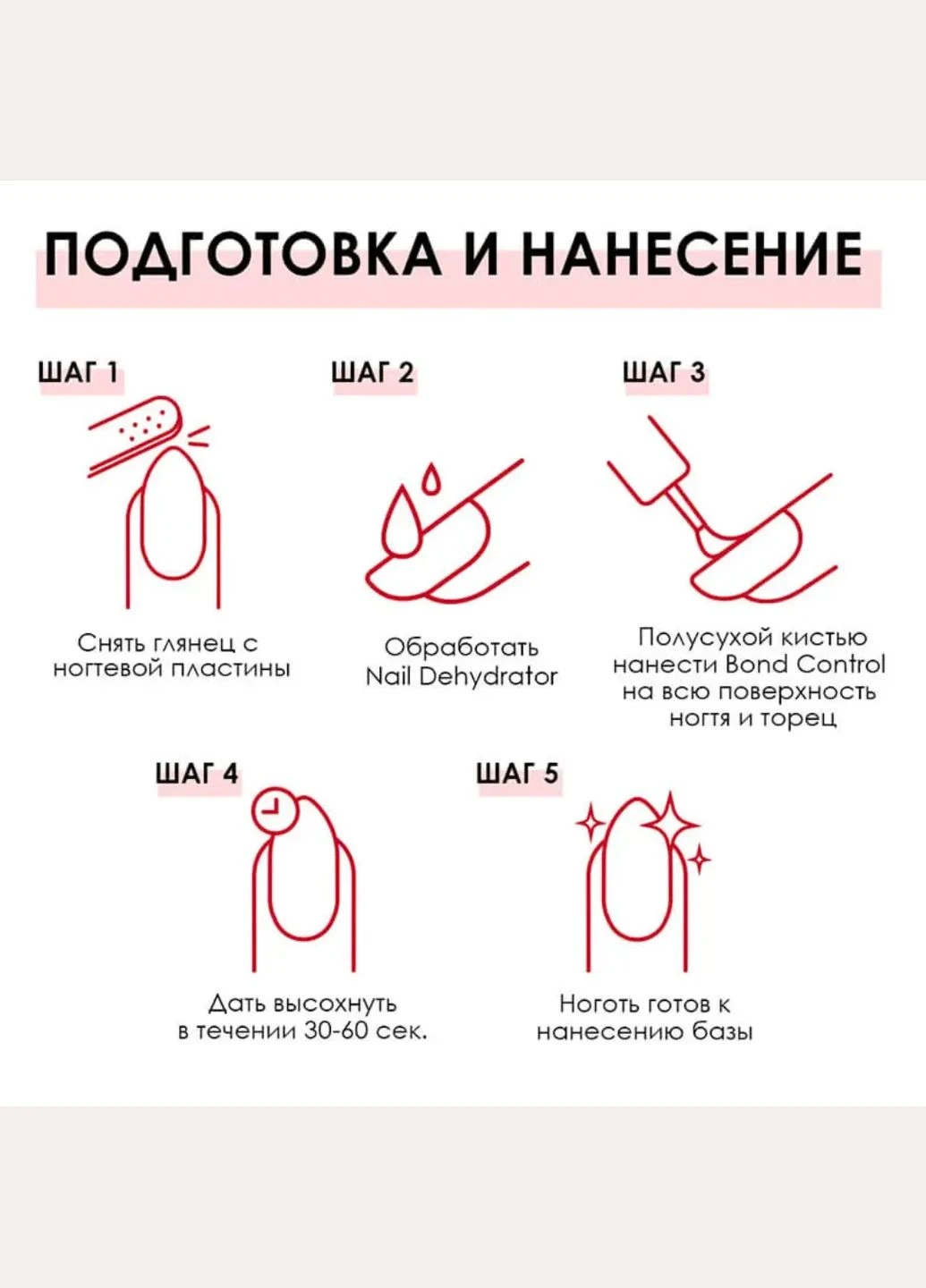 ПОДГОТОВКА И НАНЕСЕНИЕ

ШАГ 1

Снять глянец с ногтевой пластины

ШАГ 2

Обработать Nail Dehydrator

ШАГ 3

Полусухой кистью нанести Bond Control на всю поверхность ногтя и торец

ШАГ 4

Дать высохнуть в течении 30-60 сек.

ШАГ 5

Ноготь готов к нанесению базы